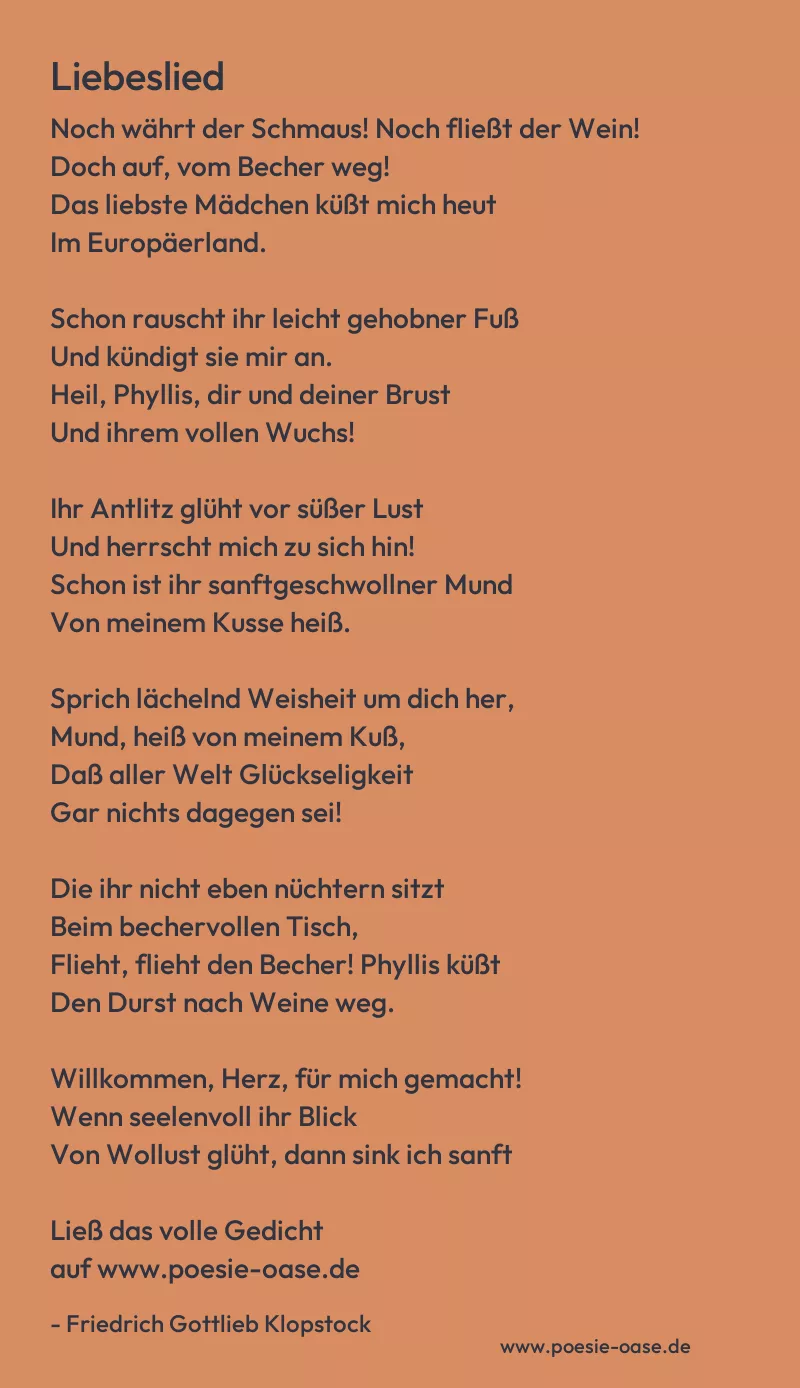 Liebeslied

Noch währt der Schmaus! Noch fließt der Wein!
Doch auf, vom Becher weg!
Das liebste Mädchen küßt mich heut
Im Europäerland.

Schon rauscht ihr leicht gehobner Fuß
Und kündigt sie mir an.
Heil, Phyllis, dir und deiner Brust
Und ihrem vollen Wuchs!

Ihr Antlitz glüht vor süßer Lust
Und herrscht mich zu sich hin!
Schon ist ihr sanftgeschwollner Mund
Von meinem Kusse heiß.

Sprich lächelnd Weisheit um dich her,
Mund, heiß von meinem Kuß,
Daß aller Welt Glückseligkeit
Gar nichts dagegen sei!

Die ihr nicht eben nüchtern sitzt
Beim bechervollen Tisch,
Flieht, flieht den Becher! Phyllis küßt
Den Durst nach Weine weg.

Willkommen, Herz, für mich gemacht!
Wenn seelenvoll ihr Blick
Von Wollust glüht, dann sink ich sanft

Ließ das volle Gedicht
auf www.poesie-oase.de

- Friedrich Gottlieb Klopstock

www.poesie-oase.de